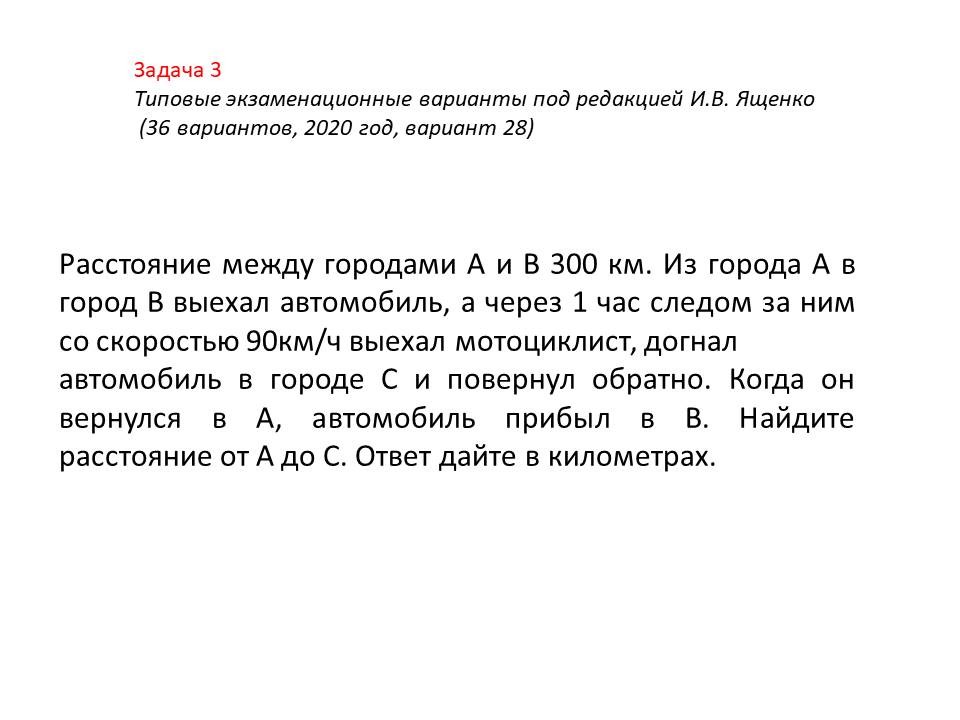 Задача 3
Типовые экзаменационные варианты под редакцией И.В. Ященко
(36 вариантов, 2020 год, вариант 28)

Расстояние между городами А и В 300 км. Из города А в город В выехал автомобиль, а через 1 час следом за ним со скоростью 90км/ч выехал мотоциклист, догнал автомобиль в городе С и повернул обратно. Когда он вернулся в А, автомобиль прибыл в В. Найдите расстояние от А до С. Ответ дайте в километрах.